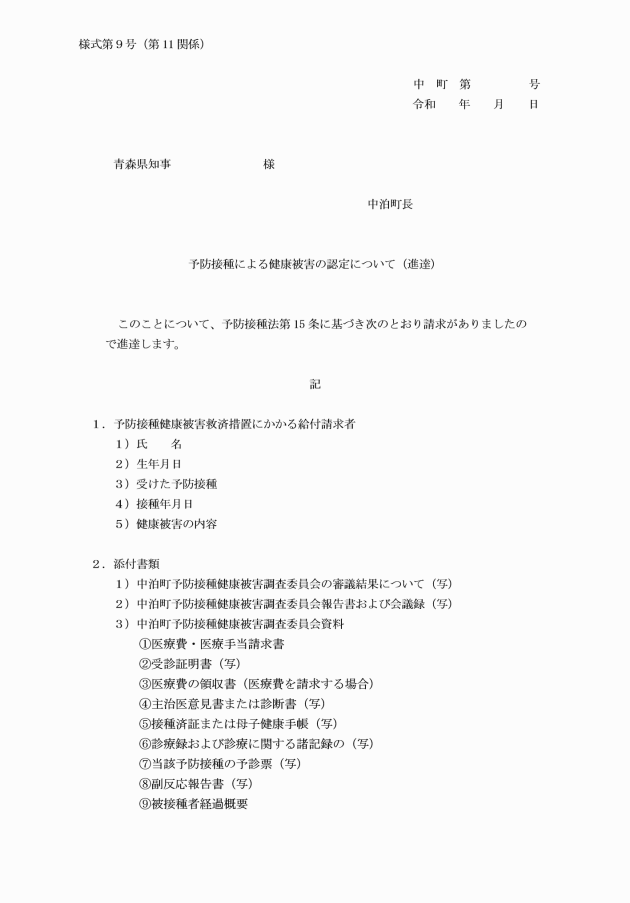 様式第９号（第 11 関係）

中　町　第　　　　号
令和　　年　　月　　日

青森県知事　　　　　　　様

中泊町長

予防接種による健康被害の認定について（進達）

このことについて、予防接種法第 15 条に基づき次のとおり請求がありましたので進達します。

記

１．予防接種健康被害救済措置にかかる給付請求者
１）氏　　名
２）生年月日
３）受けた予防接種
４）接種年月日
５）健康被害の内容

２．添付書類
１）中泊町予防接種健康被害調査委員会の審議結果について（写）
２）中泊町予防接種健康被害調査委員会報告書および会議録（写）
３）中泊町予防接種健康被害調査委員会資料
①医療費・医療手当請求書
②受診証明書（写）
③医療費の領収書（医療費を請求する場合）
④主治医意見書または診断書（写）
⑤接種済証または母子健康手帳（写）
⑥診療録および診療に関する諸記録の（写）
⑦当該予防接種の予診票（写）
⑧副反応報告書（写）
⑨被接種者経過概要